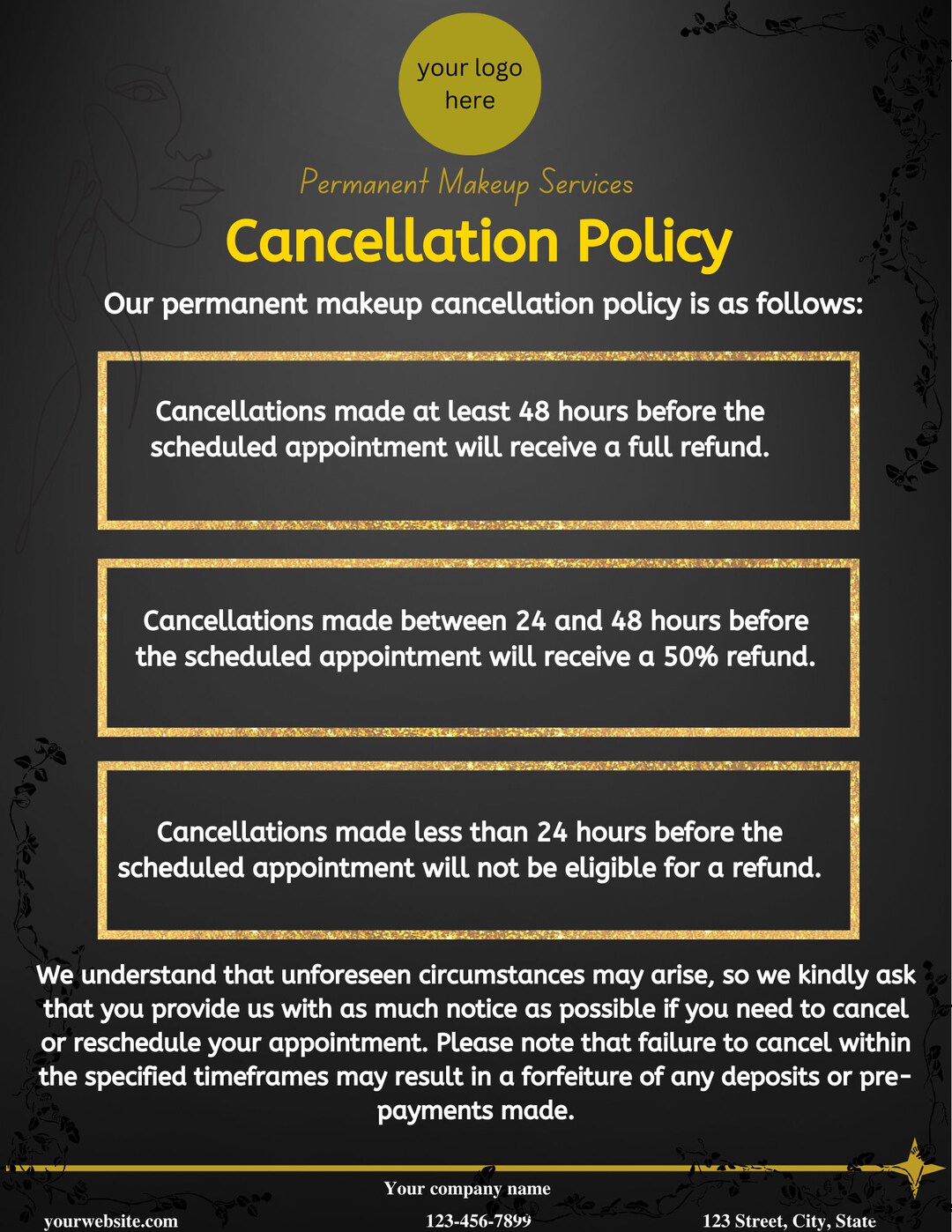 your logo here

Permanent Makeup Services

Cancellation Policy

Our permanent makeup cancellation policy is as follows:

Cancellations made at least 48 hours before the scheduled appointment will receive a full refund.

Cancellations made between 24 and 48 hours before the scheduled appointment will receive a 50% refund.

Cancellations made less than 24 hours before the scheduled appointment will not be eligible for a refund.

We understand that unforeseen circumstances may arise, so we kindly ask that you provide us with as much notice as possible if you need to cancel or reschedule your appointment. Please note that failure to cancel within the specified timeframes may result in a forfeiture of any deposits or pre-payments made.

Your company name

yourwebsite.com

123-456-7899

123 Street, City, State